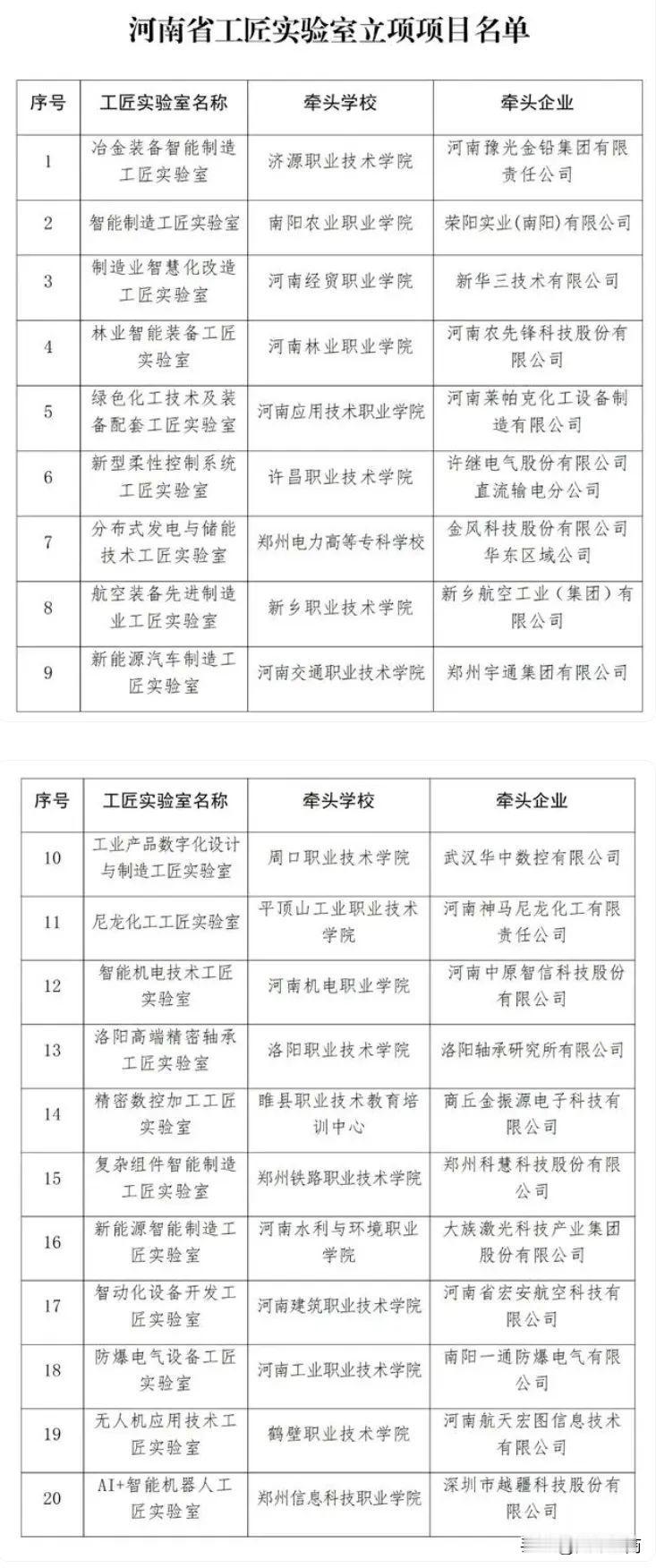 河南省工匠实验室立项项目名单

| 序号 | 工匠实验室名称 | 牵头学校 | 牵头企业 |
|---|---|---|---|
| 1 | 冶金装备智能制造工匠实验室 | 济源职业技术学院 | 河南豫光金铅集团有限责任公司 |
| 2 | 智能制造工匠实验室 | 南阳农业职业学院 | 荣阳实业(南阳)有限公司 |
| 3 | 制造业智慧化改造工匠实验室 | 河南经贸职业学院 | 新华三技术有限公司 |
| 4 | 林业智能装备工匠实验室 | 河南林业职业学院 | 河南农先锋科技股份有限公司 |
| 5 | 绿色化工技术及装备配套工匠实验室 | 河南应用技术职业学院 | 河南莱帕克化工设备制造有限公司 |
| 6 | 新型柔性控制系统工匠实验室 | 许昌职业技术学院 | 许继电气股份有限公司直流输电分公司 |
| 7 | 分布式发电与储能技术工匠实验室 | 郑州电力高等专科学校 | 金风科技股份有限公司华东区域公司 |
| 8 | 航空装备先进制造业工匠实验室 | 新乡职业技术学院 | 新乡航空工业（集团）有限公司 |
| 9 | 新能源汽车制造工匠实验室 | 河南交通职业技术学院 | 郑州宇通集团有限公司 |

| 序号 | 工匠实验室名称 | 牵头学校 | 牵头企业 |
|---|---|---|---|
| 10 | 工业产品数字化设计与制造工匠实验室 | 周口职业技术学院 | 武汉华中数控有限公司 |
| 11 | 尼龙化工工匠实验室 | 平顶山工业职业技术学院 | 河南神马尼龙化工有限责任公司 |
| 12 | 智能机电技术工匠实验室 | 河南机电职业学院 | 河南中原智信科技股份有限公司 |
| 13 | 洛阳高端精密轴承工匠实验室 | 洛阳职业技术学院 | 洛阳轴承研究所有限公司 |
| 14 | 精密数控加工工匠实验室 | 睢县职业技术教育培训中心 | 商丘金振源电子科技有限公司 |
| 15 | 复杂组件智能制造工匠实验室 | 郑州铁路职业技术学院 | 郑州科慧科技股份有限公司 |
| 16 | 新能源智能制造工匠实验室 | 河南水利与环境职业学院 | 大族激光科技产业集团股份有限公司 |
| 17 | 智动化设备开发工匠实验室 | 河南建筑职业技术学院 | 河南省宏安航空科技有限公司 |
| 18 | 防爆电气设备工匠实验室 | 河南工业职业技术学院 | 南阳一通防爆电气有限公司 |
| 19 | 无人机应用技术工匠实验室 | 鹤壁职业技术学院 | 河南航天宏图信息技术有限公司 |
| 20 | AI+智能机器人工匠实验室 | 郑州信息科技职业学院 | 深圳市越疆科技股份有限公司 |